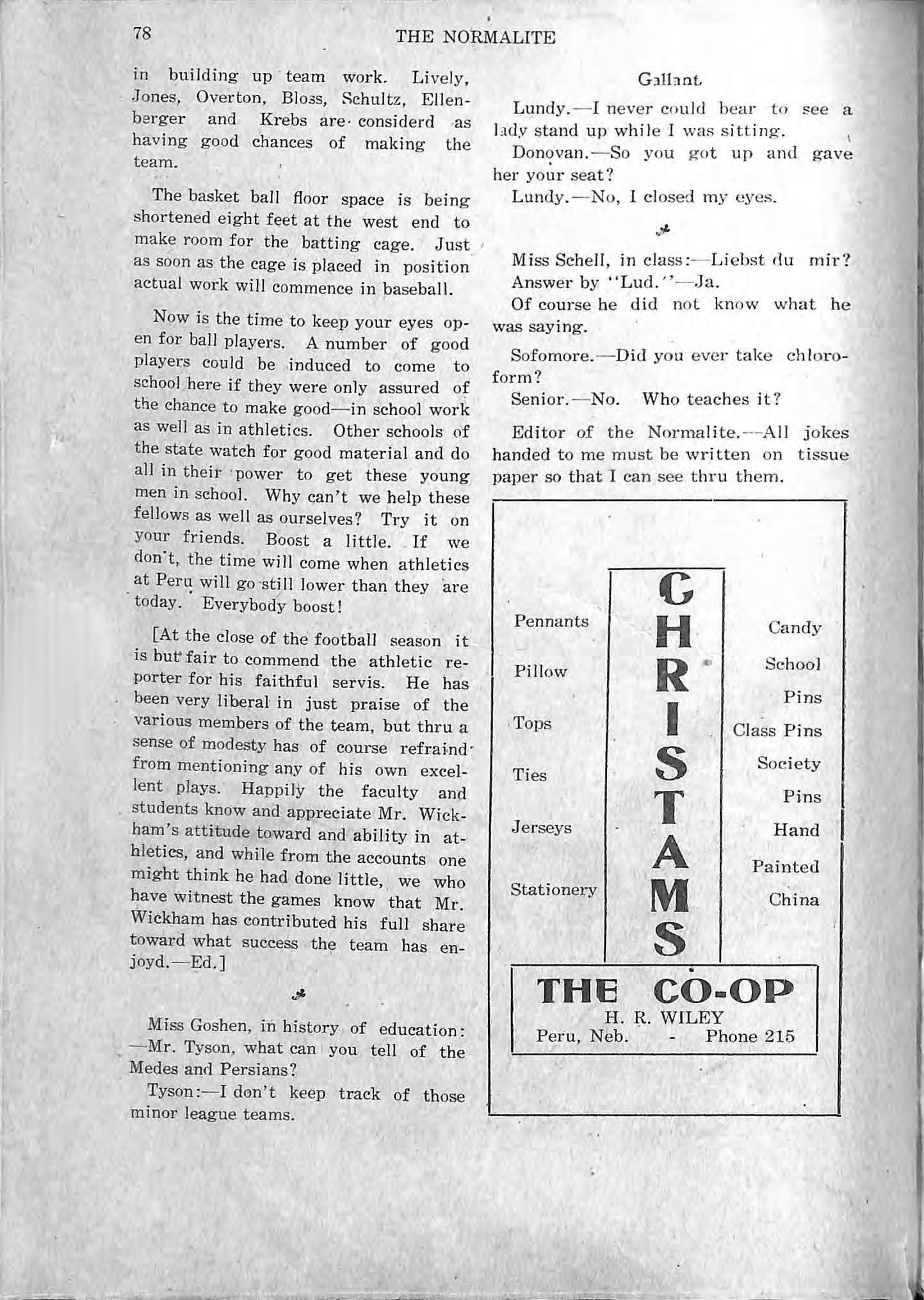 78 THE NORMALITE

in building up team work. Lively, Jones, Overton, Bloss, Schultz, Ellenberger and Krebs are considerd as having good chances of making the team.

The basket ball floor space is being shortened eight feet at the west end to make room for the batting cage. Just as soon as the cage is placed in position actual work will commence in baseball.

Now is the time to keep your eyes open for ball players. A number of good players could be induced to come to school here if they were only assured of the chance to make good—in school work as well as in athletics. Other schools of the state watch for good material and do all in their power to get these young men in school. Why can't we help these fellows as well as ourselves? Try it on your friends. Boost a little. If we don't, the time will come when athletics at Peru will go still lower than they are today. Everybody boost!

[At the close of the football season it is but fair to commend the athletic reporter for his faithful servis. He has been very liberal in just praise of the various members of the team, but thru a sense of modesty has of course refraind from mentioning any of his own excellent plays. Happily the faculty and students know and appreciate Mr. Wickham's attitude toward and ability in athletics, and while from the accounts one might think he had done little, we who have witnest the games know that Mr. Wickham has contributed his full share toward what success the team has enjoyd.—Ed.]

Miss Goshen, in history of education: —Mr. Tyson, what can you tell of the Medes and Persians?

Tyson:—I don't keep track of those minor league teams.

Gallant

Lundy.—I never could bear to see a lady stand up while I was sitting.

Donovan.—So you got up and gave her your seat?

Lundy.—No, I closed my eyes.

Miss Schell, in class:—Liebst du mir?

Answer by "Lud."—Ja.

Of course he did not know what he was saying.

Sofomore.—Did you ever take chloroform?

Senior.—No. Who teaches it?

Editor of the Normalite.—All jokes handed to me must be written on tissue paper so that I can see thru them.

Pennants

Pillow

Tops

Ties

Jerseys

Stationery

CHRISTAMS

Candy

School Pins

Class Pins

Society Pins

Hand Painted China

THE CO-OP

H. R. WILEY

Peru, Neb. - Phone 215